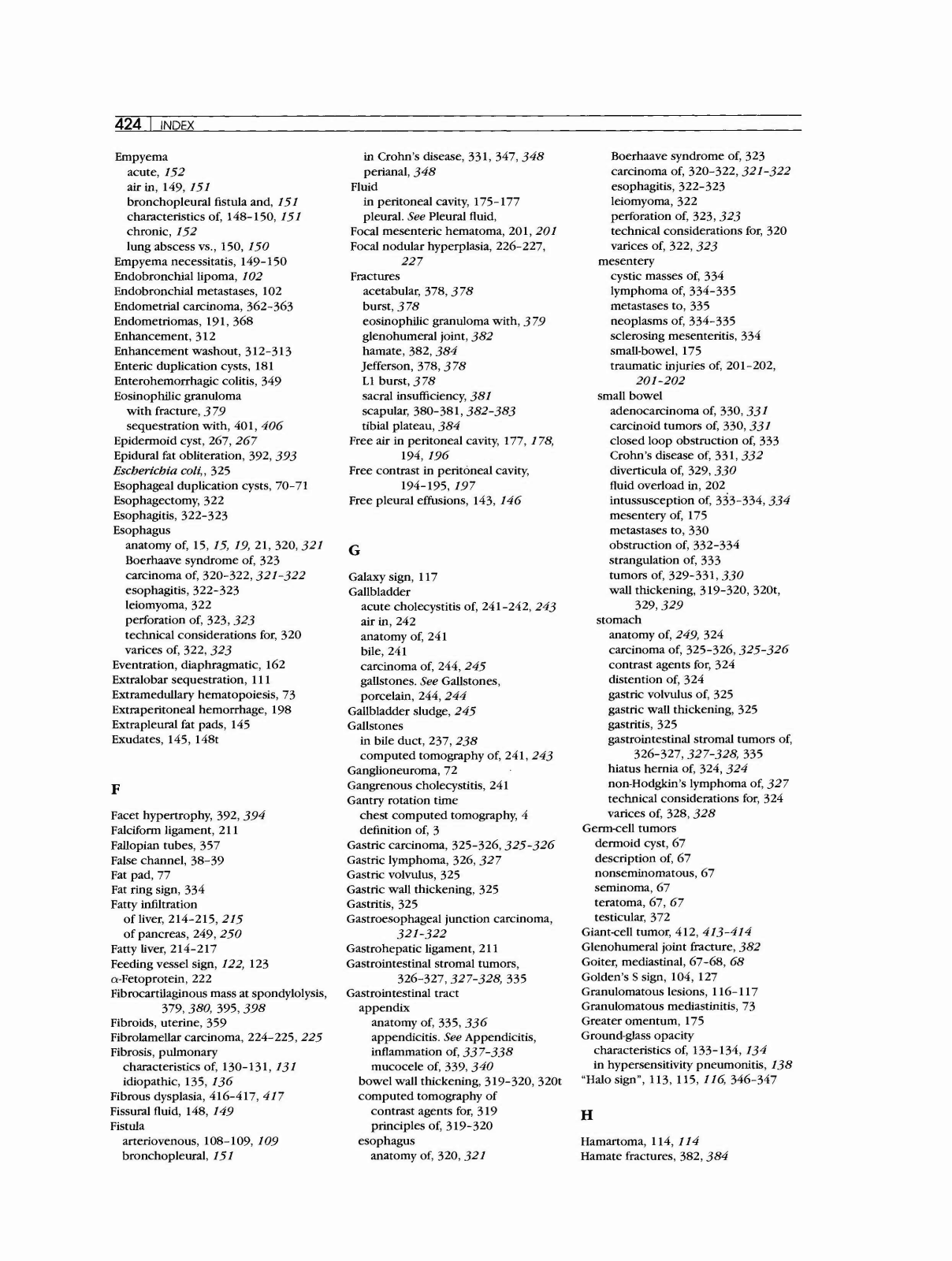 424 | INDEX

Empyema
acute, 152
air in, 149, 151
bronchopleural fistula and, 151
characteristics of, 148-150, 151
chronic, 152
lung abscess vs., 150, 150
Empyema necessitatis, 149-150
Endobronchial lipoma, 102
Endobronchial metastases, 102
Endometrial carcinoma, 362-363
Endometriomas, 191, 368
Enhancement, 312
Enhancement washout, 312-313
Enteric duplication cysts, 181
Enterohemorrhagic colitis, 349
Eosinophilic granuloma
with fracture, 379
sequestration with, 401, 406
Epidermoid cyst, 267, 267
Epidural fat obliteration, 392, 393
Escherichia coli,, 325
Esophageal duplication cysts, 70-71
Esophagectomy, 322
Esophagitis, 322-323
Esophagus
anatomy of, 15, 15, 19, 21, 320, 321
Boerhaave syndrome of, 323
carcinoma of, 320-322, 321-322
esophagitis, 322-323
leiomyoma, 322
perforation of, 323, 323
technical considerations for, 320
varices of, 322, 323
Eventration, diaphragmatic, 162
Extralobar sequestration, 111
Extramedullary hematopoiesis, 73
Extraperitoneal hemorrhage, 198
Extrapleural fat pads, 145
Exudates, 145, 148t

F

Facet hypertrophy, 392, 394
Falciform ligament, 211
Fallopian tubes, 357
False channel, 38-39
Fat pad, 77
Fat ring sign, 334
Fatty infiltration
of liver, 214-215, 215
of pancreas, 249, 250
Fatty liver, 214-217
Feeding vessel sign, 122, 123
α-Fetoprotein, 222
Fibrocartilaginous mass at spondylolysis, 379, 380, 395, 398
Fibroids, uterine, 359
Fibrolamellar carcinoma, 224-225, 225
Fibrosis, pulmonary
characteristics of, 130-131, 131
idiopathic, 135, 136
Fibrous dysplasia, 416-417, 417
Fissural fluid, 148, 149
Fistula
arteriovenous, 108-109, 109
bronchopleural, 151

in Crohn's disease, 331, 347, 348
perianal, 348
Fluid
in peritoneal cavity, 175-177
pleural. See Pleural fluid,
Focal mesenteric hematoma, 201, 201
Focal nodular hyperplasia, 226-227, 227
Fractures
acetabular, 378, 378
burst, 378
eosinophilic granuloma with, 379
glenohumeral joint, 382
hamate, 382, 384
Jefferson, 378, 378
L1 burst, 378
sacral insufficiency, 381
scapular, 380-381, 382-383
tibial plateau, 384
Free air in peritoneal cavity, 177, 178, 194, 196
Free contrast in peritoneal cavity, 194-195, 197
Free pleural effusions, 143, 146

G

Galaxy sign, 117
Gallbladder
acute cholecystitis of, 241-242, 243
air in, 242
anatomy of, 241
bile, 241
carcinoma of, 244, 245
gallstones. See Gallstones,
porcelain, 244, 244
Gallbladder sludge, 245
Gallstones
in bile duct, 237, 238
computed tomography of, 241, 243
Ganglioneuroma, 72
Gangrenous cholecystitis, 241
Gantry rotation time
chest computed tomography, 4
definition of, 3
Gastric carcinoma, 325-326, 325-326
Gastric lymphoma, 326, 327
Gastric volvulus, 325
Gastric wall thickening, 325
Gastritis, 325
Gastroesophageal junction carcinoma, 321-322
Gastrohepatic ligament, 211
Gastrointestinal stromal tumors, 326-327, 327-328, 335
Gastrointestinal tract
appendix
anatomy of, 335, 336
appendicitis. See Appendicitis,
inflammation of, 337-338
mucocele of, 339, 340
bowel wall thickening, 319-320, 320t
computed tomography of
contrast agents for, 319
principles of, 319-320
esophagus
anatomy of, 320, 321

Boerhaave syndrome of, 323
carcinoma of, 320-322, 321-322
esophagitis, 322-323
leiomyoma, 322
perforation of, 323, 323
technical considerations for, 320
varices of, 322, 323
mesentery
cystic masses of, 334
lymphoma of, 334-335
metastases to, 335
neoplasms of, 334-335
sclerosing mesenteritis, 334
small-bowel, 175
traumatic injuries of, 201-202, 201-202
small bowel
adenocarcinoma of, 330, 331
carcinoid tumors of, 330, 331
closed loop obstruction of, 333
Crohn's disease of, 331, 332
diverticula of, 329, 330
fluid overload in, 202
intussusception of, 333-334, 334
mesentery of, 175
metastases to, 330
obstruction of, 332-334
strangulation of, 333
tumors of, 329-331, 330
wall thickening, 319-320, 320t, 329, 329
stomach
anatomy of, 249, 324
carcinoma of, 325-326, 325-326
contrast agents for, 324
distention of, 324
gastric volvulus of, 325
gastric wall thickening, 325
gastritis, 325
gastrointestinal stromal tumors of, 326-327, 327-328, 335
hiatus hernia of, 324, 324
non-Hodgkin's lymphoma of, 327
technical considerations for, 324
varices of, 328, 328
Germ-cell tumors
dermoid cyst, 67
description of, 67
nonseminomatous, 67
seminoma, 67
teratoma, 67, 67
testicular, 372
Giant-cell tumor, 412, 413-414
Glenohumeral joint fracture, 382
Goiter, mediastinal, 67-68, 68
Golden's S sign, 104, 127
Granulomatous lesions, 116-117
Granulomatous mediastinitis, 73
Greater omentum, 175
Ground-glass opacity
characteristics of, 133-134, 134
in hypersensitivity pneumonitis, 138
"Halo sign", 113, 115, 116, 346-347

H

Hamartoma, 114, 114
Hamate fractures, 382, 384